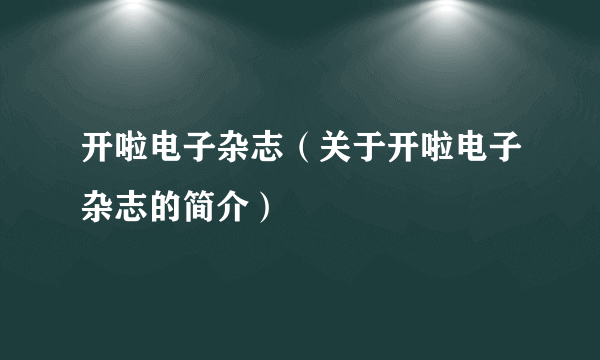 开啦电子杂志（关于开啦电子杂志的简介）